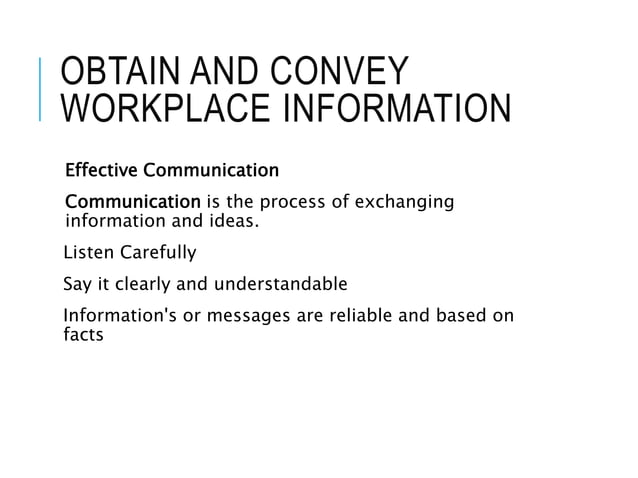 OBTAIN AND CONVEY WORKPLACE INFORMATION

Effective Communication

Communication is the process of exchanging information and ideas.

Listen Carefully

Say it clearly and understandable

Information's or messages are reliable and based on facts